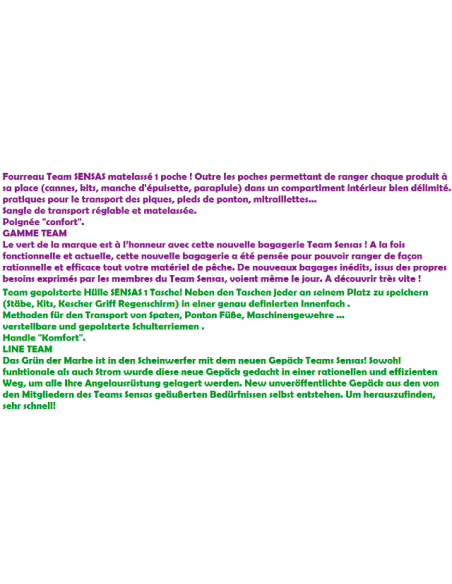 Fourreau Team SENSAS matelassé 1 poche ! Outre les poches permettant de ranger chaque produit à sa place (cannes, kits, manche d'épuisette, parapluie) dans un compartiment intérieur bien délimité.
pratiques pour le transport des piques, pieds de ponton, mitraillettes...
Sangle de transport réglable et matelassée.
Poignée "confort".
GAMME TEAM
Le vert de la marque est à l'honneur avec cette nouvelle bagagerie Team Sensas ! A la fois fonctionnelle et actuelle, cette nouvelle bagagerie a été pensée pour pouvoir ranger de façon rationnelle et efficace tout votre matériel de pêche. De nouveaux bagages inédits, issus des propres besoins exprimés par les membres du Team Sensas, voient même le jour. A découvrir très vite !

Team gepolsterte Hülle SENSAS 1 Tasche! Neben den Taschen jeder an seinem Platz zu speichern (Stäbe, Kits, Kescher Griff Regenschirm) in einer genau definierten Innenfach .
Methoden für den Transport von Spaten, Ponton Füße, Maschinengewehre ...
verstellbare und gepolsterte Schulterriemen .
Handle "Komfort".
LINE TEAM
Das Grün der Marke ist in den Scheinwerfer mit dem neuen Gepäck Teams Sensas! Sowohl funktionale als auch Strom wurde diese neue Gepäck gedacht in einer rationellen und effizienten Weg, um alle Ihre Angelausrüstung gelagert werden. New unveröffentlichte Gepäck aus den von den Mitgliedern des Teams Sensas geäußerten Bedürfnissen selbst entstehen. Um herauszufinden, sehr schnell!